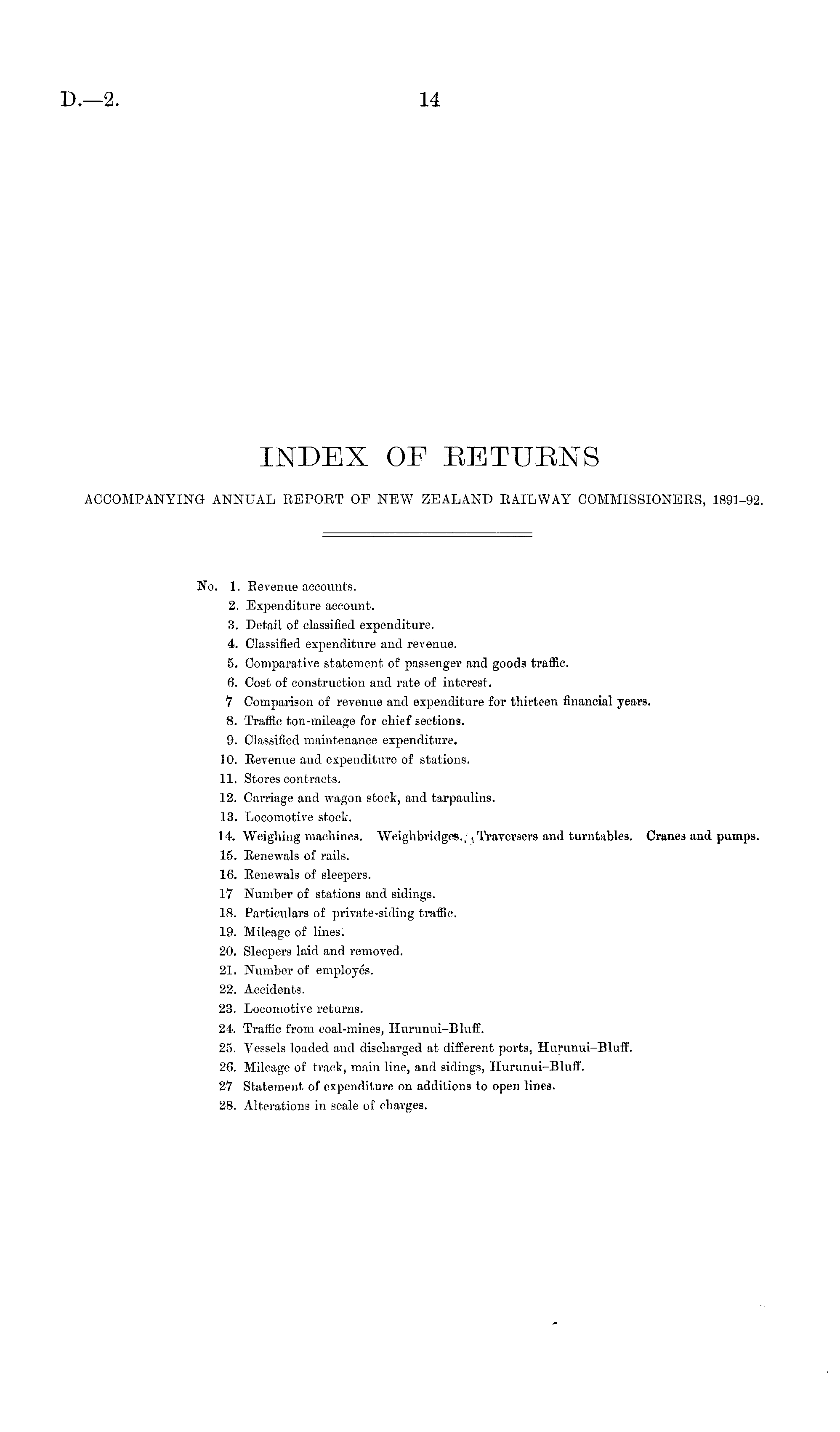 D.—2. 14

INDEX OF RETURNS

ACCOMPANYING ANNUAL REPORT OF NEW ZEALAND RAILWAY COMMISSIONERS, 1891-92.

No. 1. Revenue accounts.
2. Expenditure account.
3. Detail of classified expenditure.
4. Classified expenditure and revenue.
5. Comparative statement of passenger and goods traffic.
6. Cost of construction and rate of interest.
7 Comparison of revenue and expenditure for thirteen financial years.
8. Traffic ton-mileage for chief sections.
9. Classified maintenance expenditure.
10. Revenue and expenditure of stations.
11. Stores contracts.
12. Carriage and wagon stock, and tarpaulins.
13. Locomotive stock.
14. Weighing machines. Weighbridges. Traversers and turntables. Cranes and pumps.
15. Renewals of rails.
16. Renewals of sleepers.
17 Number of stations and sidings.
18. Particulars of private-siding traffic.
19. Mileage of lines.
20. Sleepers laid and removed.
21. Number of employés.
22. Accidents.
23. Locomotive returns.
24. Traffic from coal-mines, Hurunui–Bluff.
25. Vessels loaded and discharged at different ports, Hurunui–Bluff.
26. Mileage of track, main line, and sidings, Hurunui–Bluff.
27 Statement of expenditure on additions to open lines.
28. Alterations in scale of charges.